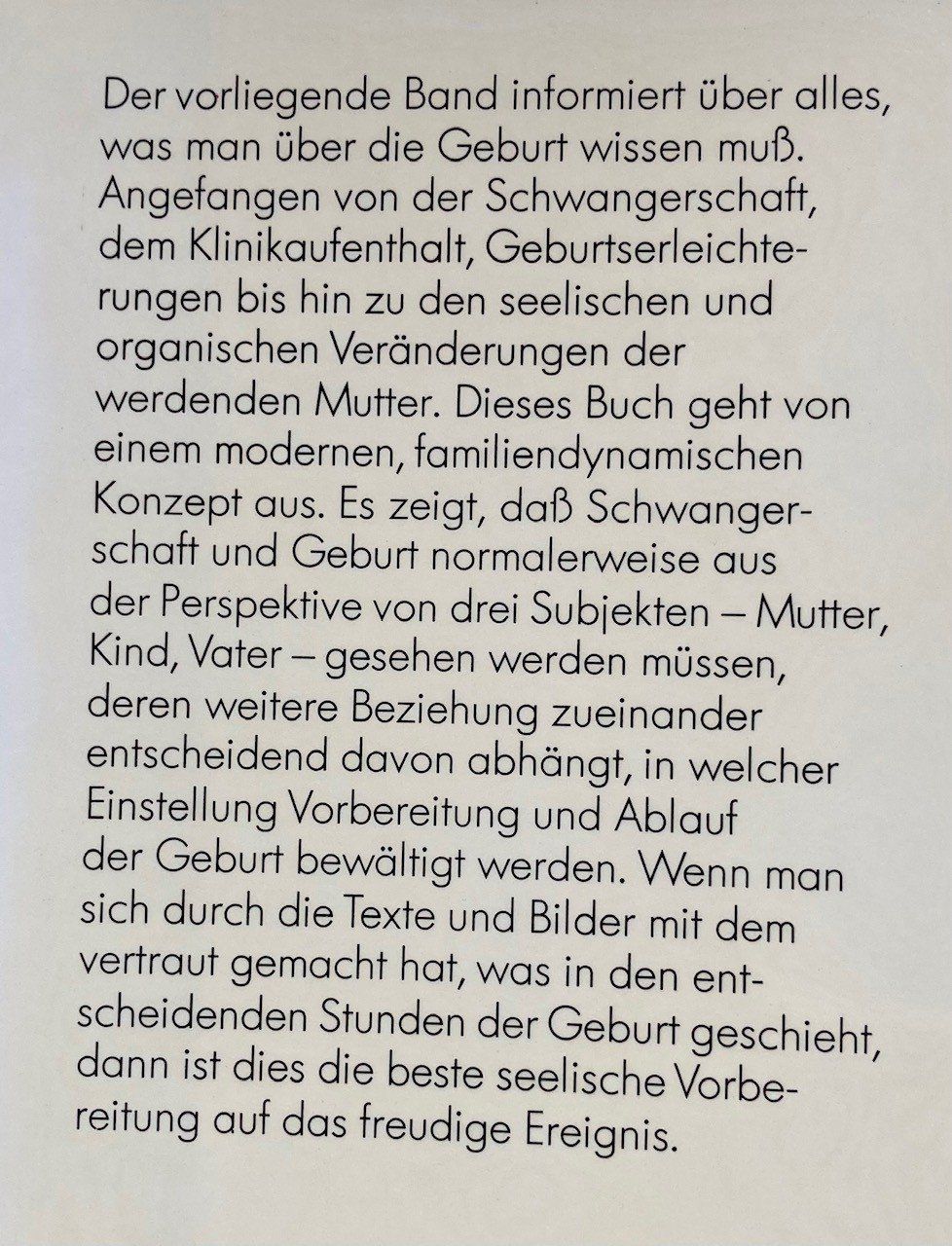 Der vorliegende Band informiert über alles, was man über die Geburt wissen muß. Angefangen von der Schwangerschaft, dem Klinikaufenthalt, Geburtserleichterungen bis hin zu den seelischen und organischen Veränderungen der werdenden Mutter. Dieses Buch geht von einem modernen, familiendynamischen Konzept aus. Es zeigt, daß Schwangerschaft und Geburt normalerweise aus der Perspektive von drei Subjekten – Mutter, Kind, Vater – gesehen werden müssen, deren weitere Beziehung zueinander entscheidend davon abhängt, in welcher Einstellung Vorbereitung und Ablauf der Geburt bewältigt werden. Wenn man sich durch die Texte und Bilder mit dem vertraut gemacht hat, was in den entscheidenden Stunden der Geburt geschieht, dann ist dies die beste seelische Vorbereitung auf das freudige Ereignis.